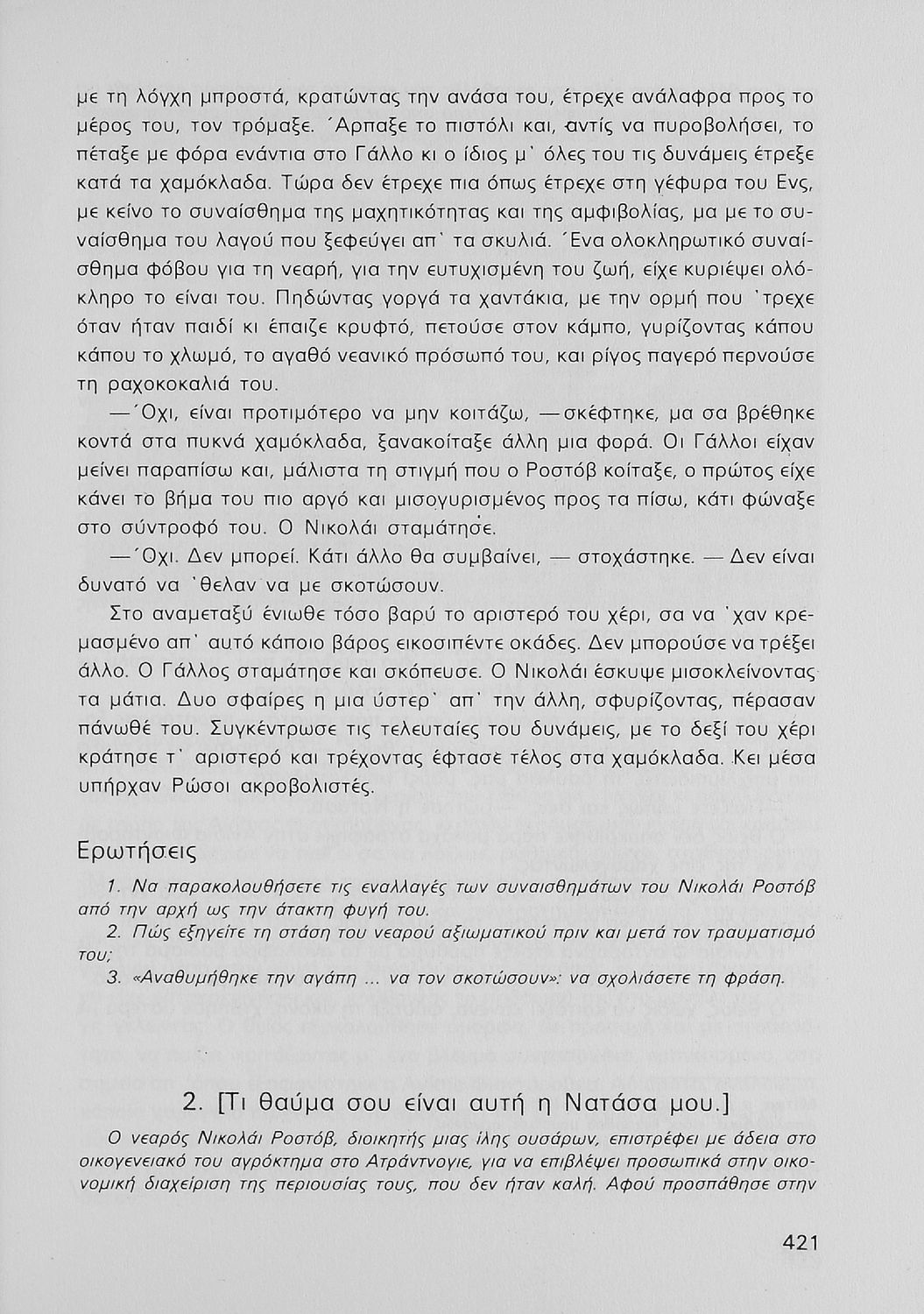 με τη λόγχη μπροστά, κρατώντας την ανάσα του, έτρεχε ανάλαφρα προς το μέρος του, τον τρόμαξε. Άρπαξε το πιστόλι και, αντίς να πυροβολήσει, το πέταξε με φόρα ενάντια στο Γάλλο κι ο ίδιος μ' όλες του τις δυνάμεις έτρεξε κατά τα χαμόκλαδα. Τώρα δεν έτρεχε πια όπως έτρεχε στη γέφυρα του Ενς, με κείνο το συναίσθημα της μαχητικότητας και της αμφιβολίας, μα με το συναίσθημα του λαγού που ξεφεύγει απ' τα σκυλιά. Ένα ολοκληρωτικό συναίσθημα φόβου για τη νεαρή, για την ευτυχισμένη του ζωή, είχε κυριέψει ολόκληρο το είναι του. Πηδώντας γοργά τα χαντάκια, με την ορμή που 'τρεχε όταν ήταν παιδί κι έπαιζε κρυφτό, πετούσε στον κάμπο, γυρίζοντας κάπου κάπου το χλωμό, το αγαθό νεανικό πρόσωπό του, και ρίγος παγερό περνούσε τη ραχοκοκαλιά του.

—Όχι, είναι προτιμότερο να μην κοιτάζω, —σκέφτηκε, μα σα βρέθηκε κοντά στα πυκνά χαμόκλαδα, ξανακοίταξε άλλη μια φορά. Οι Γάλλοι είχαν μείνει παραπίσω και, μάλιστα τη στιγμή που ο Ροστόβ κοίταξε, ο πρώτος είχε κάνει το βήμα του πιο αργό και μισογυρισμένος προς τα πίσω, κάτι φώναξε στο σύντροφό του. Ο Νικολάι σταμάτησε.

—Όχι. Δεν μπορεί. Κάτι άλλο θα συμβαίνει, — στοχάστηκε. — Δεν είναι δυνατό να 'θελαν να με σκοτώσουν.

Στο αναμεταξύ ένιωθε τόσο βαρύ το αριστερό του χέρι, σα να 'χαν κρεμασμένο απ' αυτό κάποιο βάρος εικοσιπέντε οκάδες. Δεν μπορούσε να τρέξει άλλο. Ο Γάλλος σταμάτησε και σκόπευσε. Ο Νικολάι έσκυψε μισοκλείνοντας τα μάτια. Δυο σφαίρες η μια ύστερ' απ' την άλλη, σφυρίζοντας, πέρασαν πάνωθέ του. Συγκέντρωσε τις τελευταίες του δυνάμεις, με το δεξί του χέρι κράτησε τ' αριστερό και τρέχοντας έφτασε τέλος στα χαμόκλαδα. Κει μέσα υπήρχαν Ρώσοι ακροβολιστές.

Ερωτήσεις

1. Να παρακολουθήσετε τις εναλλαγές των συναισθημάτων του Νικολάι Ροστόβ από την αρχή ως την άτακτη φυγή του.
2. Πώς εξηγείτε τη στάση του νεαρού αξιωματικού πριν και μετά τον τραυματισμό του;
3. «Αναθυμήθηκε την αγάπη ... να τον σκοτώσουν»: να σχολιάσετε τη φράση.

2. [Τι θαύμα σου είναι αυτή η Νατάσα μου.]

Ο νεαρός Νικολάι Ροστόβ, διοικητής μιας ίλης ουσάρων, επιστρέφει με άδεια στο οικογενειακό του αγρόκτημα στο Ατράντνογιε, για να επιβλέψει προσωπικά στην οικονομική διαχείριση της περιουσίας τους, που δεν ήταν καλή. Αφού προσπάθησε στην

421